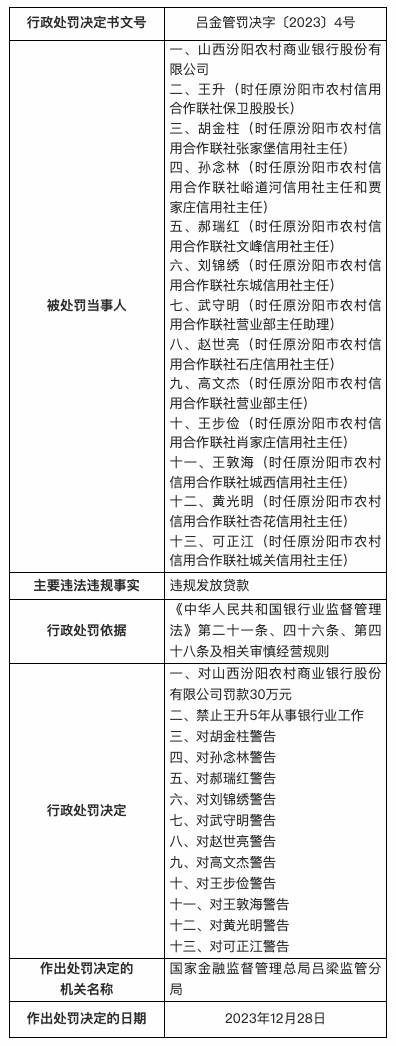 | 行政处罚决定书文号 | 吕金管罚决字〔2023〕4号 |
|---|---|
| 被处罚当事人 | 一、山西汾阳农村商业银行股份有限公司<br>二、王升（时任原汾阳市农村信用合作联社保卫股股长）<br>三、胡金柱（时任原汾阳市农村信用合作联社张家堡信用社主任）<br>四、孙念林（时任原汾阳市农村信用合作联社峪道河信用社主任和贾家庄信用社主任）<br>五、郝瑞红（时任原汾阳市农村信用合作联社文峰信用社主任）<br>六、刘锦绣（时任原汾阳市农村信用合作联社东城信用社主任）<br>七、武守明（时任原汾阳市农村信用合作联社营业部主任助理）<br>八、赵世亮（时任原汾阳市农村信用合作联社石庄信用社主任）<br>九、高文杰（时任原汾阳市农村信用合作联社营业部主任）<br>十、王步俭（时任原汾阳市农村信用合作联社肖家庄信用社主任）<br>十一、王敦海（时任原汾阳市农村信用合作联社城西信用社主任）<br>十二、黄光明（时任原汾阳市农村信用合作联社杏花信用社主任）<br>十三、可正江（时任原汾阳市农村信用合作联社城关信用社主任） |
| 主要违法违规事实 | 违规发放贷款 |
| 行政处罚依据 | 《中华人民共和国银行业监督管理法》第二十一条、四十六条、第四十八条及相关审慎经营规则 |
| 行政处罚决定 | 一、对山西汾阳农村商业银行股份有限公司罚款30万元<br>二、禁止王升5年从事银行业工作<br>三、对胡金柱警告<br>四、对孙念林警告<br>五、对郝瑞红警告<br>六、对刘锦绣警告<br>七、对武守明警告<br>八、对赵世亮警告<br>九、对高文杰警告<br>十、对王步俭警告<br>十一、对王敦海警告<br>十二、对黄光明警告<br>十三、对可正江警告 |
| 作出处罚决定的机关名称 | 国家金融监督管理总局吕梁监管分局 |
| 作出处罚决定的日期 | 2023年12月28日 |